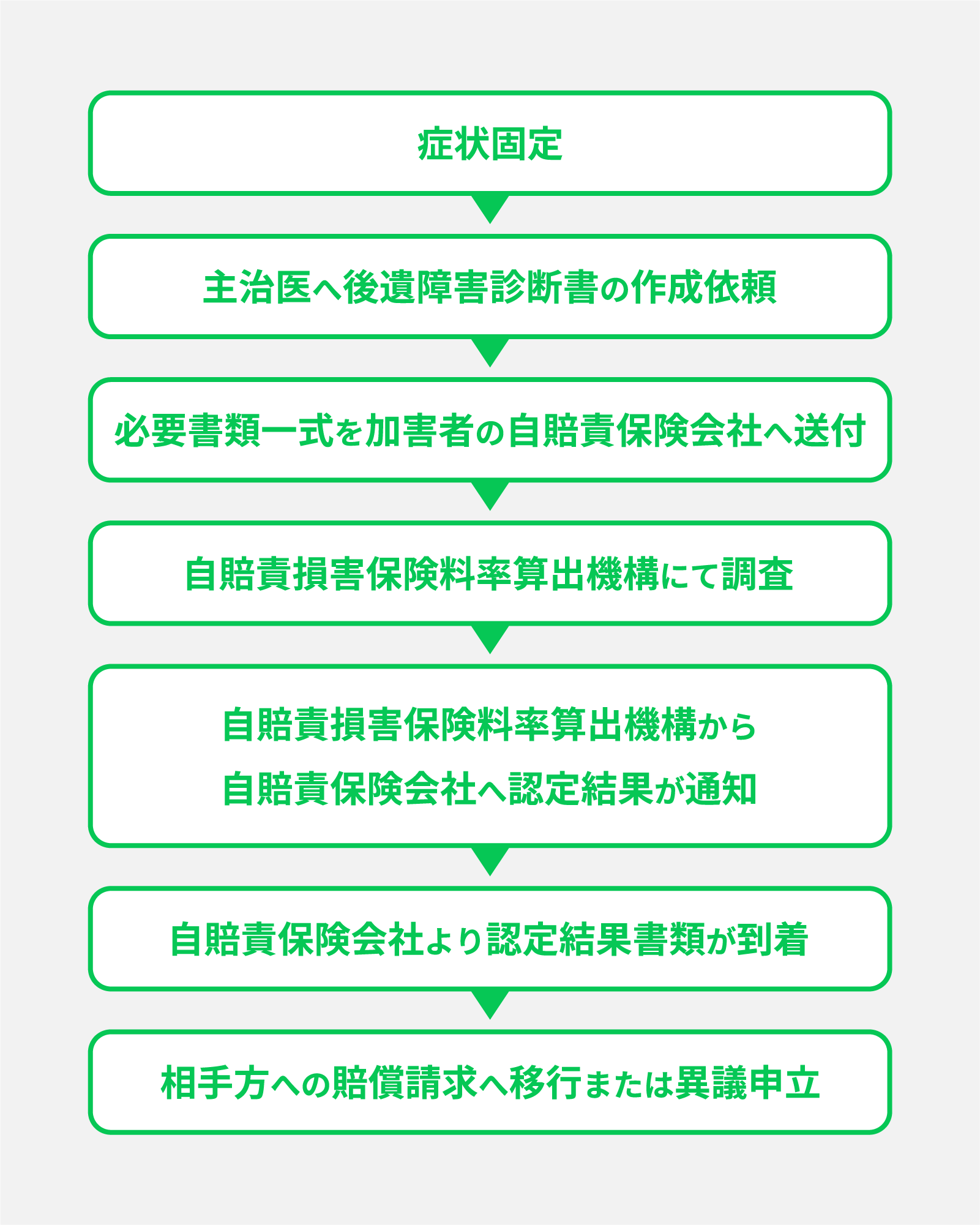 症状固定

主治医へ後遺障害診断書の作成依頼

必要書類一式を加害者の自賠責保険会社へ送付

自賠責損害保険料率算出機構にて調査

自賠責損害保険料率算出機構から
自賠責保険会社へ認定結果が通知

自賠責保険会社より認定結果書類が到着

相手方への賠償請求へ移行または異議申立